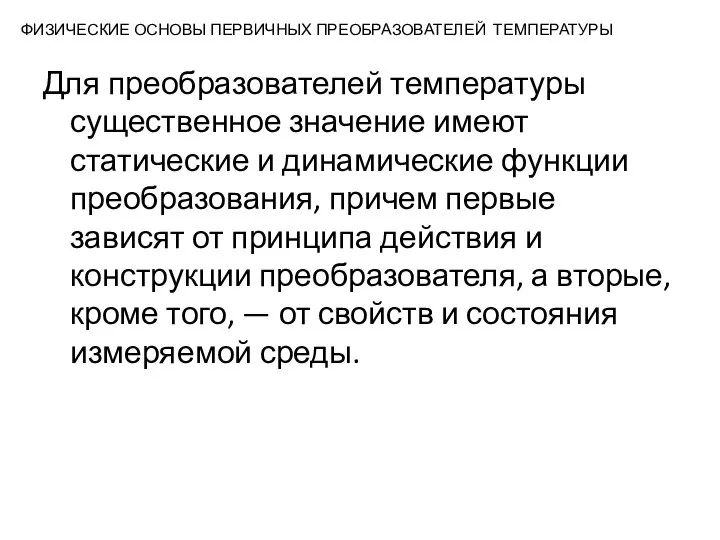 ФИЗИЧЕСКИЕ ОСНОВЫ ПЕРВИЧНЫХ ПРЕОБРАЗОВАТЕЛЕЙ ТЕМПЕРАТУРЫ

Для преобразователей температуры существенное значение имеют статические и динамические функции преобразования, причем первые зависят от принципа действия и конструкции преобразователя, а вторые, кроме того, — от свойств и состояния измеряемой среды.